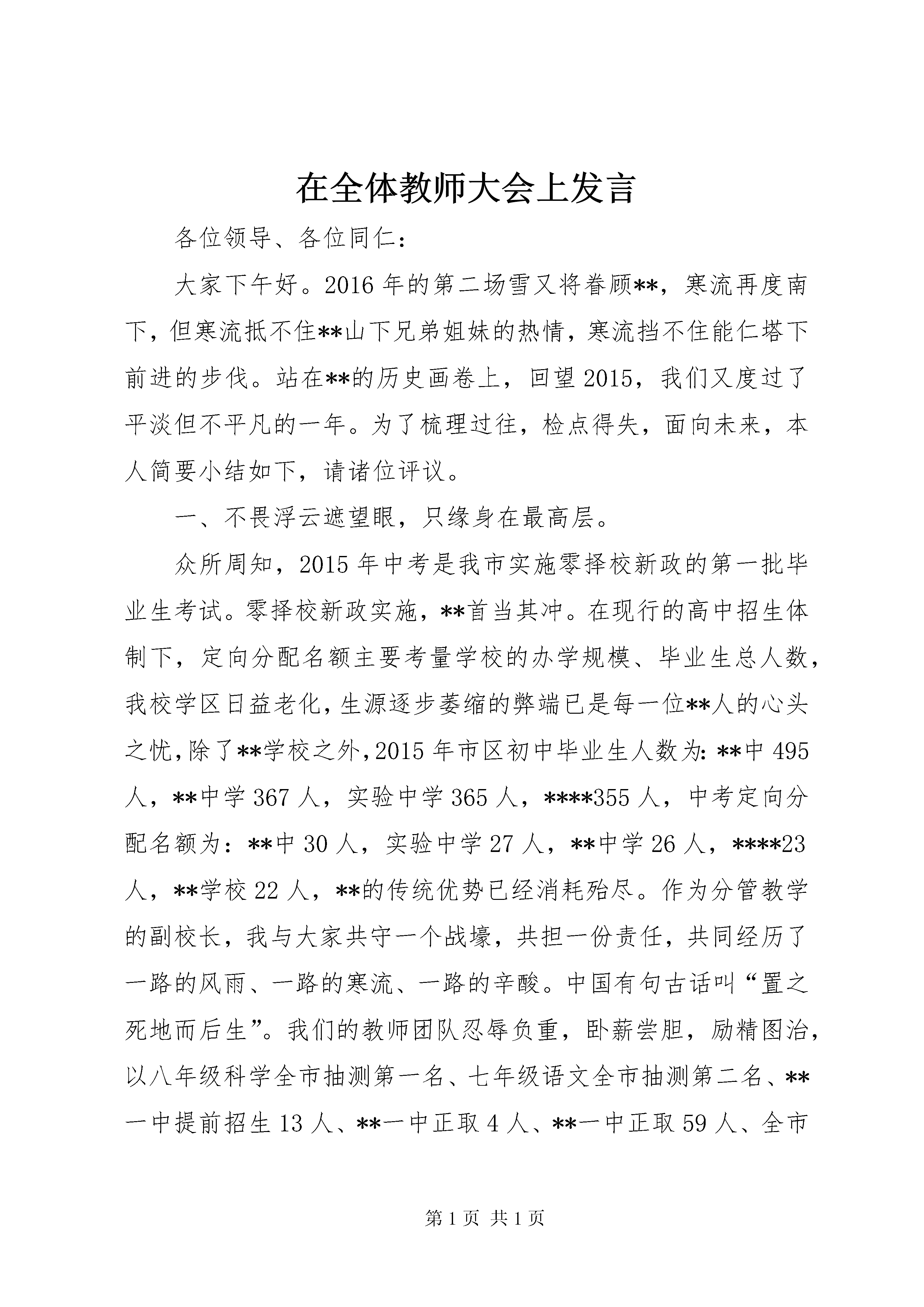 在全体教师大会上发言

各位领导、各位同仁：

大家下午好。2016年的第二场雪又将眷顾**，寒流再度南下，但寒流抵不住**山下兄弟姐妹的热情，寒流挡不住能仁塔下前进的步伐。站在**的历史画卷上，回望2015，我们又度过了平淡但不平凡的一年。为了梳理过往，检点得失，面向未来，本人简要小结如下，请诸位评议。

一、不畏浮云遮望眼，只缘身在最高层。

众所周知，2015年中考是我市实施零择校新政的第一批毕业生考试。零择校新政实施，**首当其冲。在现行的高中招生体制下，定向分配名额主要考量学校的办学规模、毕业生总人数，我校学区日益老化，生源逐步萎缩的弊端已是每一位**人的心头之忧，除了**学校之外，2015年市区初中毕业生人数为：**中495人，**中学367人，实验中学365人，****355人，中考定向分配名额为：**中30人，实验中学27人，**中学26人，****23人，**学校22人，**的传统优势已经消耗殆尽。作为分管教学的副校长，我与大家共守一个战壕，共担一份责任，共同经历了一路的风雨、一路的寒流、一路的辛酸。中国有句古话叫“置之死地而后生”。我们的教师团队忍辱负重，卧薪尝胆，励精图治，以八年级科学全市抽测第一名、七年级语文全市抽测第二名、**一中提前招生13人、**一中正取4人、**一中正取59人、全市

第1页 共1页